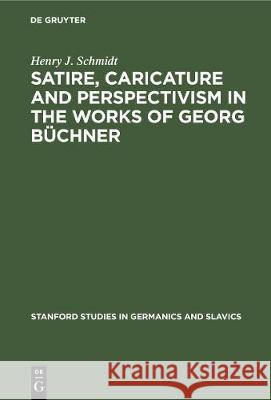 DE GRUYTER

Henry J. Schmidt

SATIRE, CARICATURE AND PERSPECTIVISM IN THE WORKS OF GEORG BÜCHNER

STANFORD STUDIES IN GERMANICS AND SLAVICS

DE G

Kraina Książek